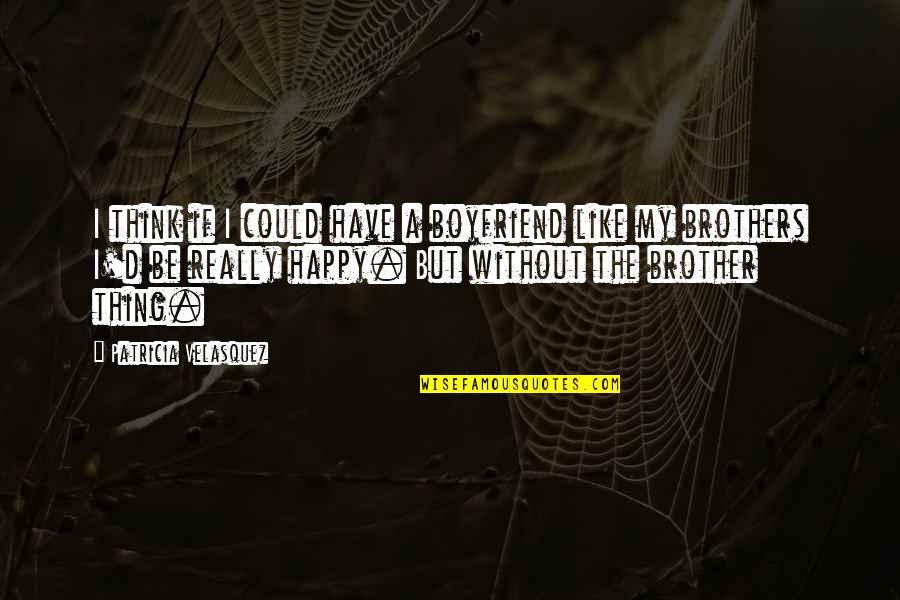 I think if I could have a boyfriend like my brothers I'd be really happy. But without the brother thing.

Patricia Velasquez

WISEFAMOUSQUOTES.COM